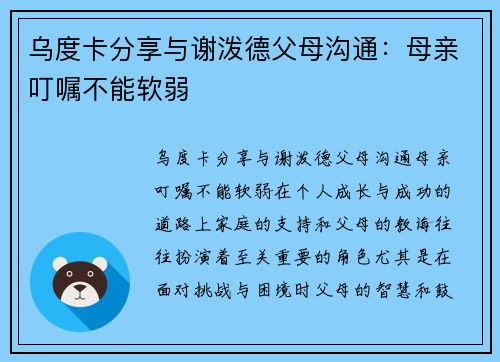 乌度卡分享与谢泼德父母沟通：母亲叮嘱不能软弱

乌度卡分享与谢泼德父母沟通母亲叮嘱不能软弱在个人成长与成功的道路上家庭的支持和父母的教诲往往扮演着至关重要的角色尤其是在面对挑战与困境时父母的智慧和鼓